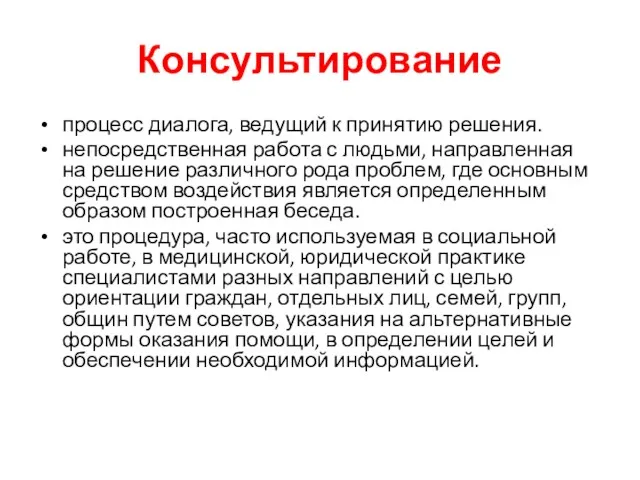 Консультирование

• процесс диалога, ведущий к принятию решения.

• непосредственная работа с людьми, направленная на решение различного рода проблем, где основным средством воздействия является определенным образом построенная беседа.

• это процедура, часто используемая в социальной работе, в медицинской, юридической практике специалистами разных направлений с целью ориентации граждан, отдельных лиц, семей, групп, общин путем советов, указания на альтернативные формы оказания помощи, в определении целей и обеспечении необходимой информацией.